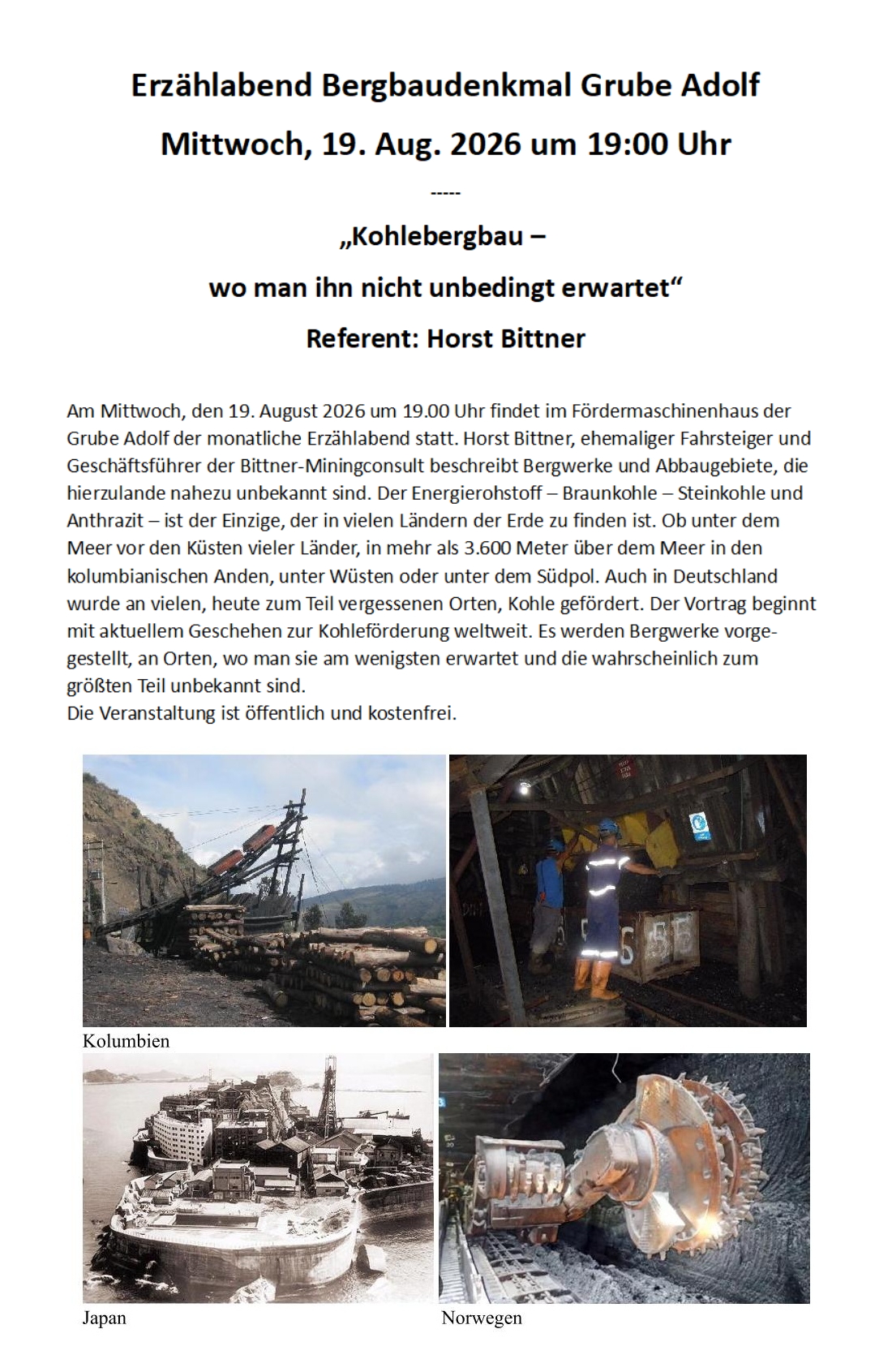 Erzählabend Bergbaudenkmal Grube Adolf

Mittwoch, 19. Aug. 2026 um 19:00 Uhr

-----

„Kohlebergbau –

wo man ihn nicht unbedingt erwartet“

Referent: Horst Bittner

Am Mittwoch, den 19. August 2026 um 19.00 Uhr findet im Fördermaschinenhaus der Grube Adolf der monatliche Erzählabend statt. Horst Bittner, ehemaliger Fahrsteiger und Geschäftsführer der Bittner-Miningconsult beschreibt Bergwerke und Abbaugebiete, die hierzulande nahezu unbekannt sind. Der Energierohstoff – Braunkohle – Steinkohle und Anthrazit – ist der Einzige, der in vielen Ländern der Erde zu finden ist. Ob unter dem Meer vor den Küsten vieler Länder, in mehr als 3.600 Meter über dem Meer in den kolumbianischen Anden, unter Wüsten oder unter dem Südpol. Auch in Deutschland wurde an vielen, heute zum Teil vergessenen Orten, Kohle gefördert. Der Vortrag beginnt mit aktuellem Geschehen zur Kohleförderung weltweit. Es werden Bergwerke vorgestellt, an Orten, wo man sie am wenigsten erwartet und die wahrscheinlich zum größten Teil unbekannt sind.
Die Veranstaltung ist öffentlich und kostenfrei.

Kolumbien

Japan

Norwegen